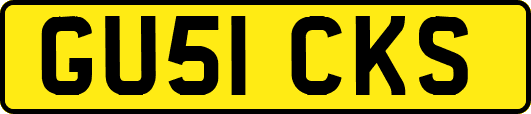 GU51 CKS